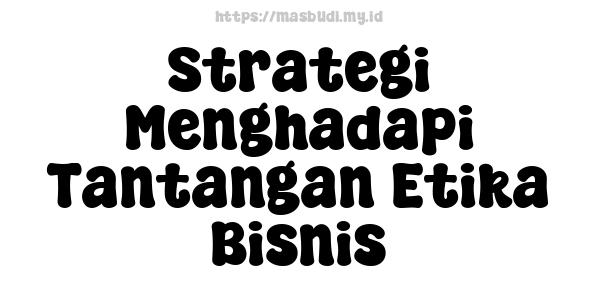 https://masbudi.my.id

Strategi Menghadapi Tantangan Etika Bisnis